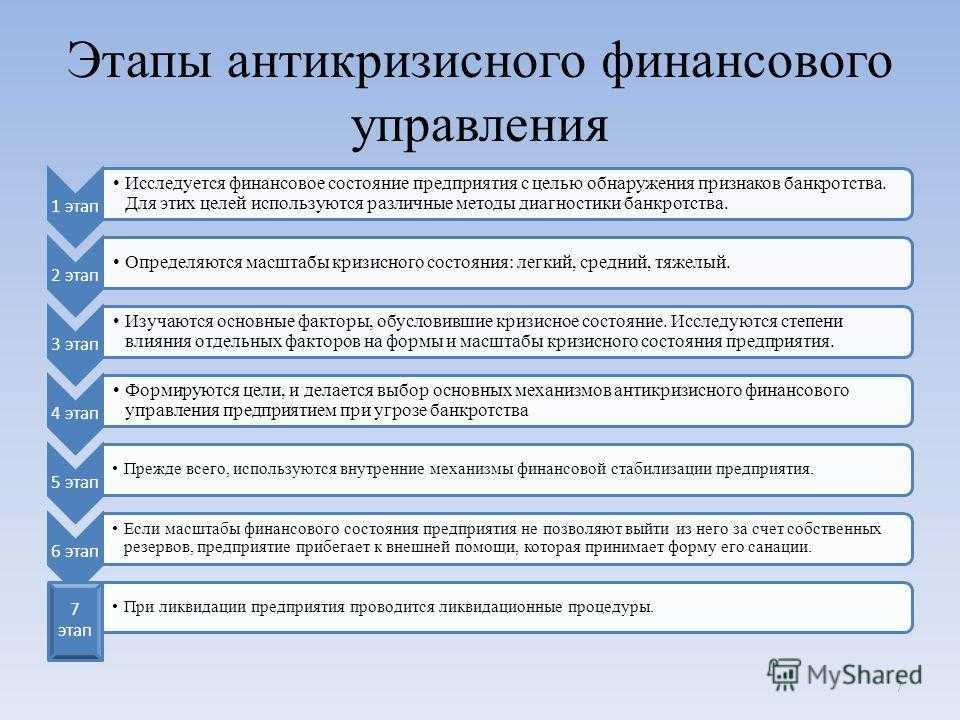 Этапы антикризисного финансового управления

1 этап

• Исследуется финансовое состояние предприятия с целью обнаружения признаков банкротства. Для этих целей используются различные методы диагностики банкротства.

2 этап

• Определяются масштабы кризисного состояния: легкий, средний, тяжелый.

3 этап

• Изучаются основные факторы, обусловившие кризисное состояние. Исследуются степени влияния отдельных факторов на формы и масштабы кризисного состояния предприятия.

4 этап

• Формируются цели, и делается выбор основных механизмов антикризисного финансового управления предприятием при угрозе банкротства

5 этап

• Прежде всего, используются внутренние механизмы финансовой стабилизации предприятия.

6 этап

• Если масштабы финансового состояния предприятия не позволяют выйти из него за счет собственных резервов, предприятие прибегает к внешней помощи, которая принимает форму его санации.

7 этап

• При ликвидации предприятия проводится ликвидационные процедуры.

MyShared

7